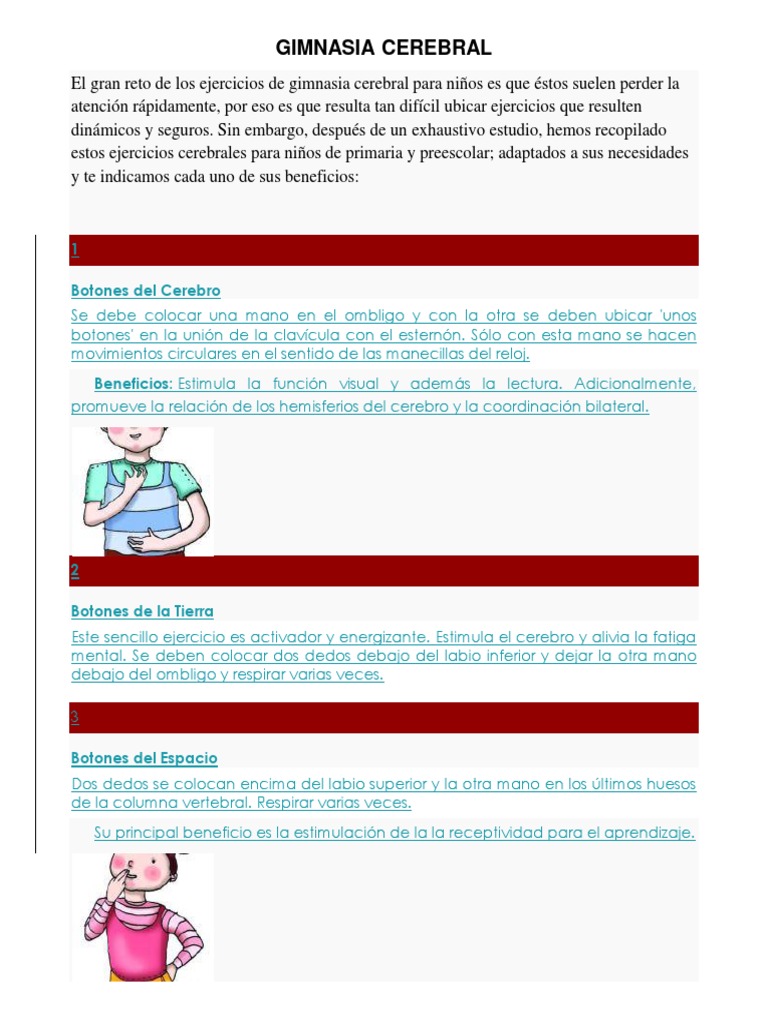 GIMNASIA CEREBRAL

El gran reto de los ejercicios de gimnasia cerebral para niños es que éstos suelen perder la atención rápidamente, por eso es que resulta tan difícil ubicar ejercicios que resulten dinámicos y seguros. Sin embargo, después de un exhaustivo estudio, hemos recopilado estos ejercicios cerebrales para niños de primaria y preescolar; adaptados a sus necesidades y te indicamos cada uno de sus beneficios:

1

Botones del Cerebro

Se debe colocar una mano en el ombligo y con la otra se deben ubicar 'unos botones' en la unión de la clavícula con el esternón. Sólo con esta mano se hacen movimientos circulares en el sentido de las manecillas del reloj.

Beneficios: Estimula la función visual y además la lectura. Adicionalmente, promueve la relación de los hemisferios del cerebro y la coordinación bilateral.

2

Botones de la Tierra

Este sencillo ejercicio es activador y energizante. Estimula el cerebro y alivia la fatiga mental. Se deben colocar dos dedos debajo del labio inferior y dejar la otra mano debajo del ombligo y respirar varias veces.

3

Botones del Espacio

Dos dedos se colocan encima del labio superior y la otra mano en los últimos huesos de la columna vertebral. Respirar varias veces.

Su principal beneficio es la estimulación de la la receptividad para el aprendizaje.